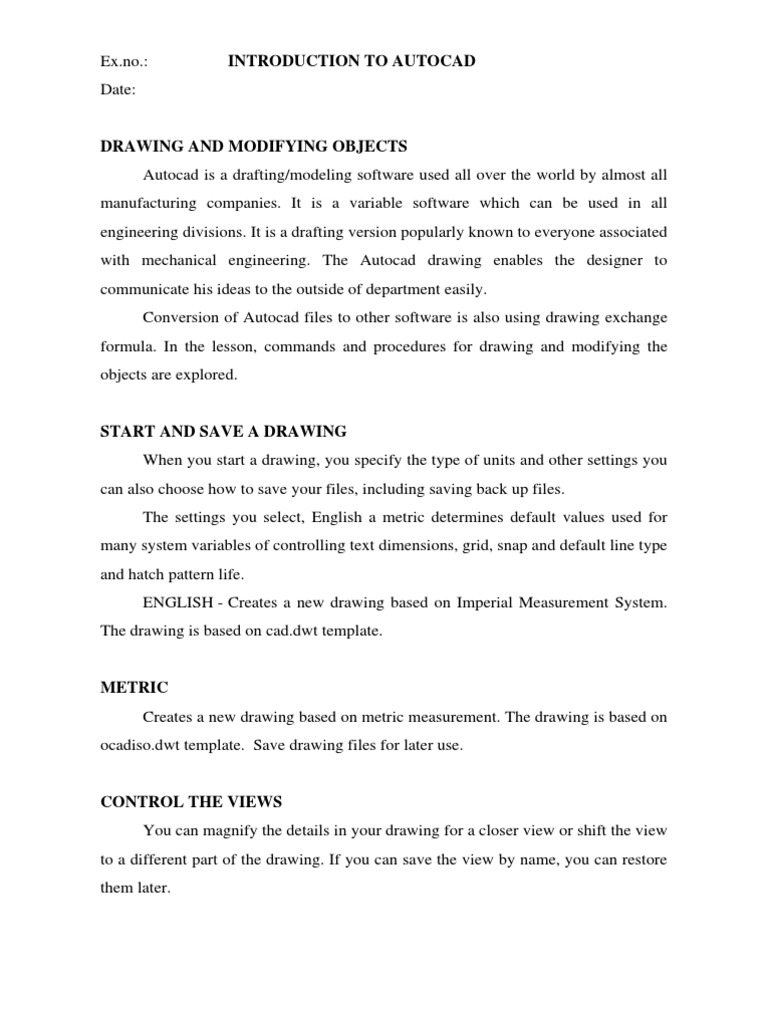 Ex.no.: INTRODUCTION TO AUTOCAD
Date:

DRAWING AND MODIFYING OBJECTS

Autocad is a drafting/modeling software used all over the world by almost all manufacturing companies. It is a variable software which can be used in all engineering divisions. It is a drafting version popularly known to everyone associated with mechanical engineering. The Autocad drawing enables the designer to communicate his ideas to the outside of department easily.

Conversion of Autocad files to other software is also using drawing exchange formula. In the lesson, commands and procedures for drawing and modifying the objects are explored.

START AND SAVE A DRAWING

When you start a drawing, you specify the type of units and other settings you can also choose how to save your files, including saving back up files.

The settings you select, English a metric determines default values used for many system variables of controlling text dimensions, grid, snap and default line type and hatch pattern life.

ENGLISH - Creates a new drawing based on Imperial Measurement System. The drawing is based on cad.dwt template.

METRIC

Creates a new drawing based on metric measurement. The drawing is based on ocadiso.dwt template. Save drawing files for later use.

CONTROL THE VIEWS

You can magnify the details in your drawing for a closer view or shift the view to a different part of the drawing. If you can save the view by name, you can restore them later.